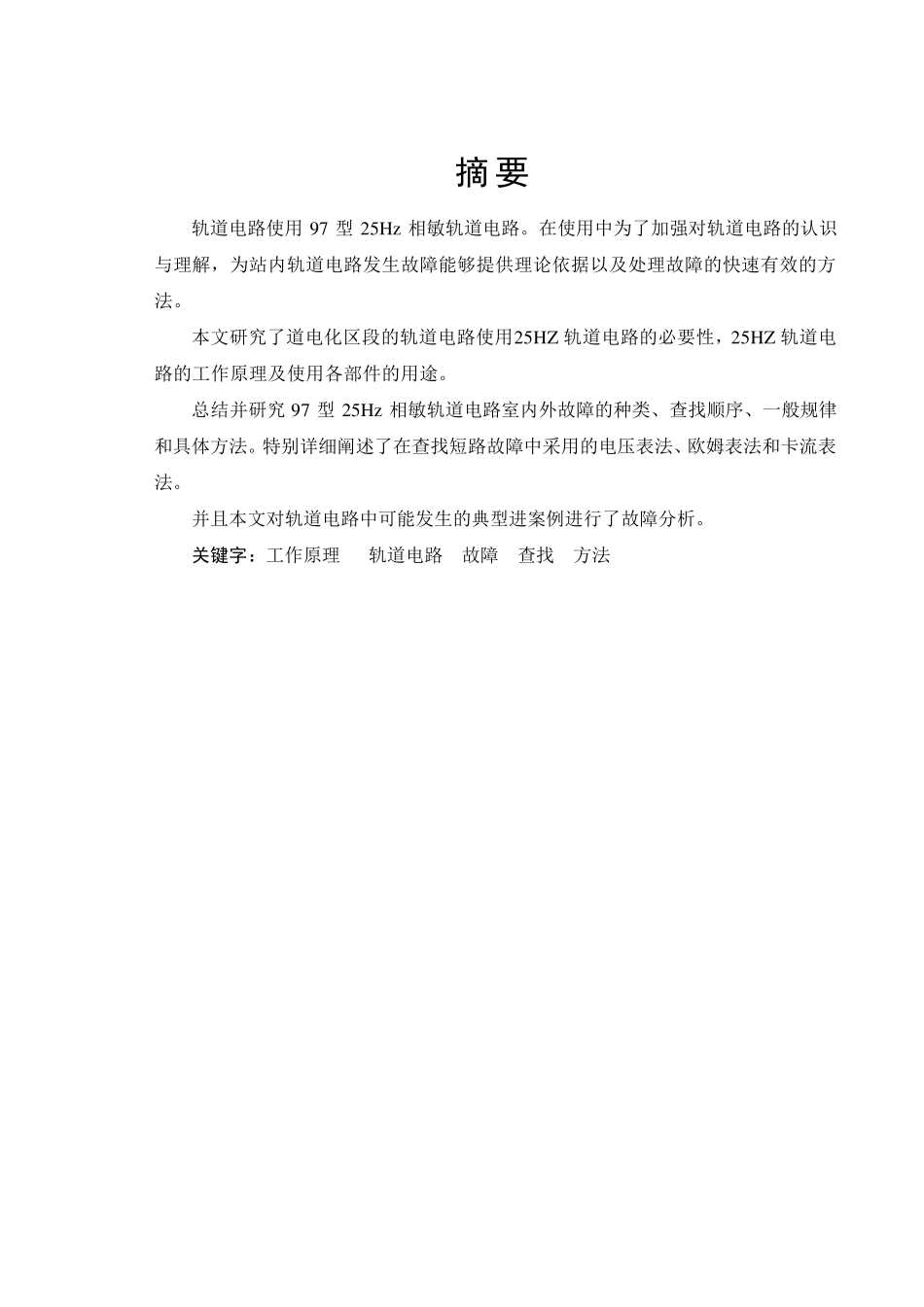 摘要

轨道电路使用 97 型 25Hz 相敏轨道电路。在使用中为了加强对轨道电路的认识与理解，为站内轨道电路发生故障能够提供理论依据以及处理故障的快速有效的方法。

本文研究了道电化区段的轨道电路使用25HZ 轨道电路的必要性，25HZ 轨道电路的工作原理及使用各部件的用途。

总结并研究 97 型 25Hz 相敏轨道电路室内外故障的种类、查找顺序、一般规律和具体方法。特别详细阐述了在查找短路故障中采用的电压表法、欧姆表法和卡流表法。

并且本文对轨道电路中可能发生的典型进案例进行了故障分析。

关键字：工作原理　轨道电路　故障　查找　方法